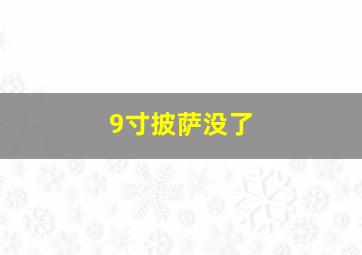 9寸披萨没了